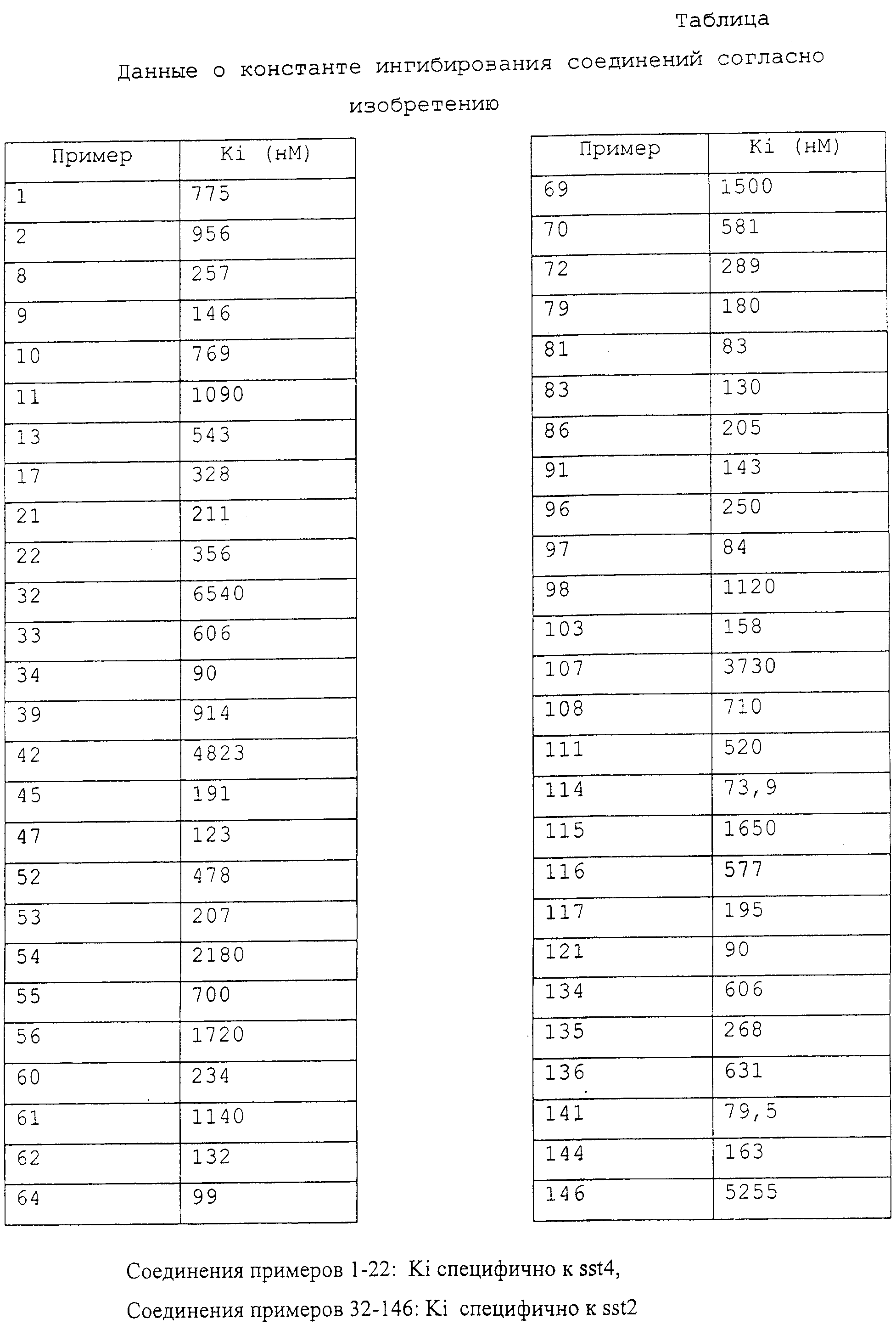 Таблица

Данные о константе ингибирования соединений согласно изобретению

| Пример | Ki (нМ) |
|---|---|
| 1 | 775 |
| 2 | 956 |
| 8 | 257 |
| 9 | 146 |
| 10 | 769 |
| 11 | 1090 |
| 13 | 543 |
| 17 | 328 |
| 21 | 211 |
| 22 | 356 |
| 32 | 6540 |
| 33 | 606 |
| 34 | 90 |
| 39 | 914 |
| 42 | 4823 |
| 45 | 191 |
| 47 | 123 |
| 52 | 478 |
| 53 | 207 |
| 54 | 2180 |
| 55 | 700 |
| 56 | 1720 |
| 60 | 234 |
| 61 | 1140 |
| 62 | 132 |
| 64 | 99 |

| Пример | Ki (нМ) |
|---|---|
| 69 | 1500 |
| 70 | 581 |
| 72 | 289 |
| 79 | 180 |
| 81 | 83 |
| 83 | 130 |
| 86 | 205 |
| 91 | 143 |
| 96 | 250 |
| 97 | 84 |
| 98 | 1120 |
| 103 | 158 |
| 107 | 3730 |
| 108 | 710 |
| 111 | 520 |
| 114 | 73,9 |
| 115 | 1650 |
| 116 | 577 |
| 117 | 195 |
| 121 | 90 |
| 134 | 606 |
| 135 | 268 |
| 136 | 631 |
| 141 | 79,5 |
| 144 | 163 |
| 146 | 5255 |

Соединения примеров 1-22: Ki специфично к sst4,

Соединения примеров 32-146: Ki специфично к sst2